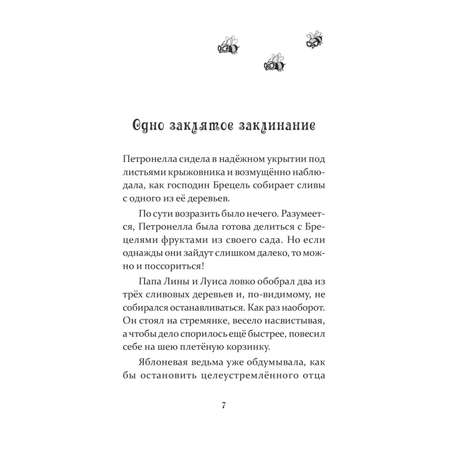 Одно заклятое заклинание

Петронелла сидела в надёжном укрытии под листьями крыжовника и возмущённо наблюдала, как господин Брецель собирает сливы с одного из её деревьев.

По сути возразить было нечего. Разумеется, Петронелла была готова делиться с Брецелями фруктами из своего сада. Но если однажды они зайдут слишком далеко, то можно и поссориться!

Папа Лины и Луиса ловко обобрал два из трёх сливовых деревьев и, по-видимому, не собирался останавливаться. Как раз наоборот. Он стоял на стремянке, весело насвистывая, а чтобы дело спорилось ещё быстрее, повесил себе на шею плетёную корзинку.

Яблоневая ведьма уже обдумывала, как бы остановить целеустремлённого отца

7